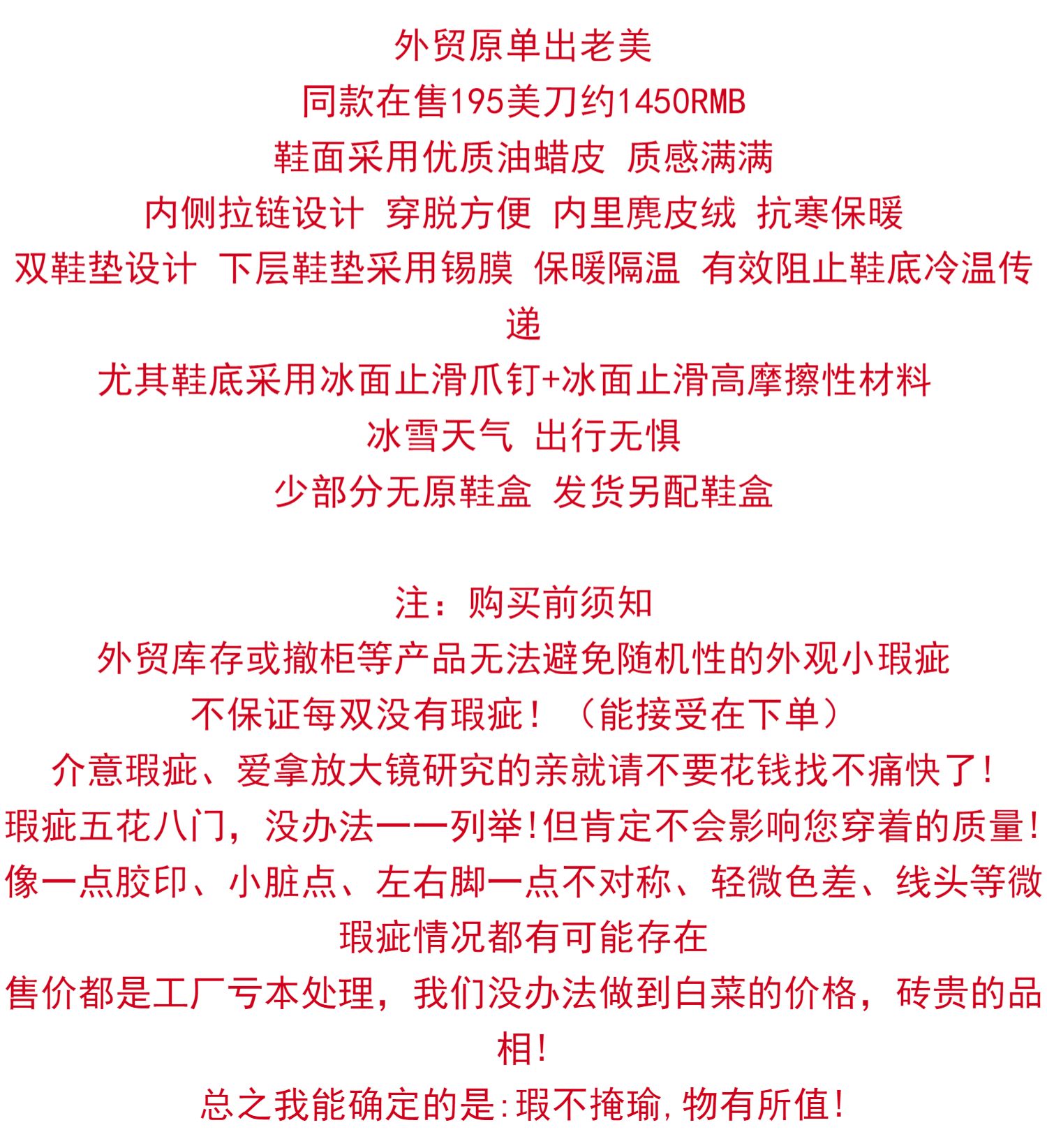 外贸原单出老美
同款在售195美刀约1450RMB
鞋面采用优质油蜡皮 质感满满
内侧拉链设计 穿脱方便 内里麂皮绒 抗寒保暖
双鞋垫设计 下层鞋垫采用锡膜 保暖隔温 有效阻止鞋底冷温传递
尤其鞋底采用冰面止滑爪钉+冰面止滑高摩擦性材料
冰雪天气 出行无惧
少部分无原鞋盒 发货另配鞋盒

注：购买前须知
外贸库存或撤柜等产品无法避免随机性的外观小瑕疵
不保证每双没有瑕疵！（能接受在下单）
介意瑕疵、爱拿放大镜研究的亲就请不要花钱找不痛快了！
瑕疵五花八门，没办法一一列举！但肯定不会影响您穿着的质量！
像一点胶印、小脏点、左右脚一点不对称、轻微色差、线头等微瑕疵情况都有可能存在
售价都是工厂亏本处理，我们没办法做到白菜的价格，砖贵的品相！
总之我能确定的是:瑕不掩瑜，物有所值！